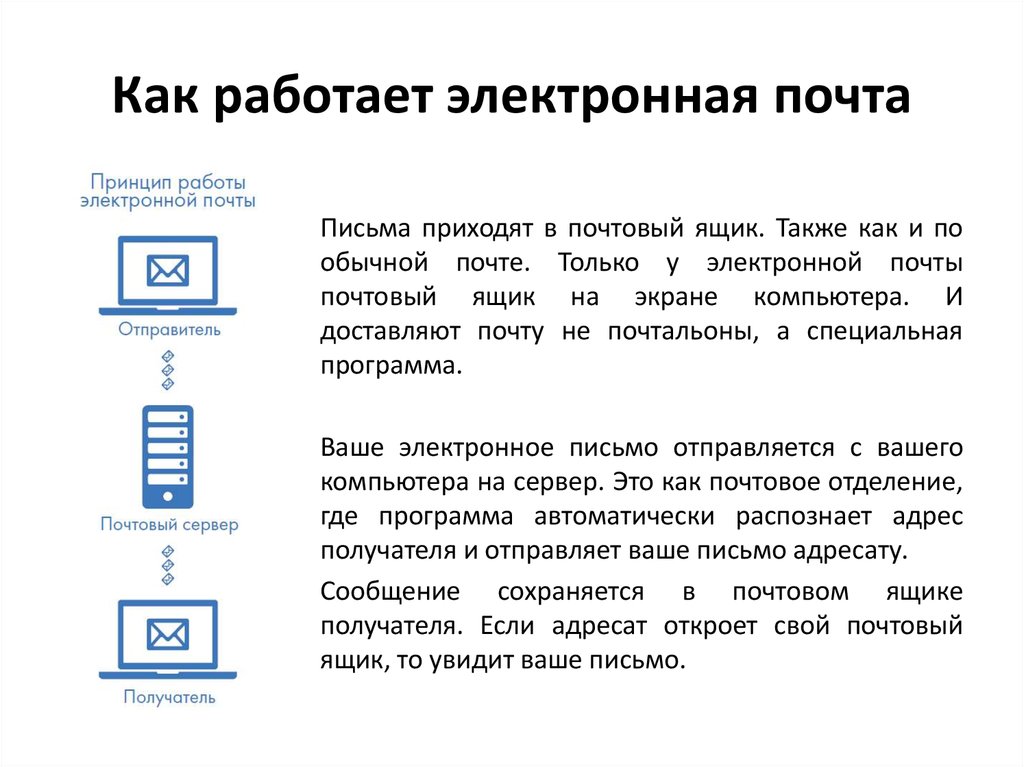 Как работает электронная почта

Принцип работы электронной почты

Отправитель

Почтовый сервер

Получатель

Письма приходят в почтовый ящик. Также как и по обычной почте. Только у электронной почты почтовый ящик на экране компьютера. И доставляют почту не почтальоны, а специальная программа.

Ваше электронное письмо отправляется с вашего компьютера на сервер. Это как почтовое отделение, где программа автоматически распознает адрес получателя и отправляет ваше письмо адресату.

Сообщение сохраняется в почтовом ящике получателя. Если адресат откроет свой почтовый ящик, то увидит ваше письмо.